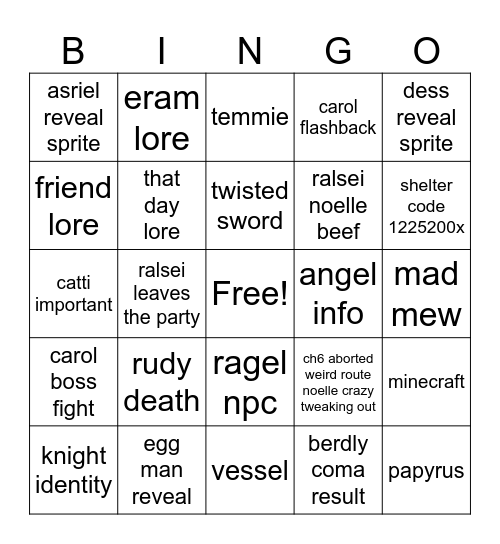 | B | I | N | G | O |
|---|---|---|---|---|
| asriel reveal sprite | eram lore | temmie | carol flashback | dess reveal sprite |
| friend lore | that day lore | twisted sword | ralsei noelle beef | shelter code 1225200x |
| catti important | ralsei leaves the party | Free! | angel info | mad mew |
| carol boss fight | rudy death | ragel npc | ch6 aborted weird route noelle crazy tweaking out | minecraft |
| knight identity | egg man reveal | vessel | berdly coma result | papyrus |